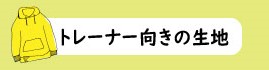 トレーナー向きの生地